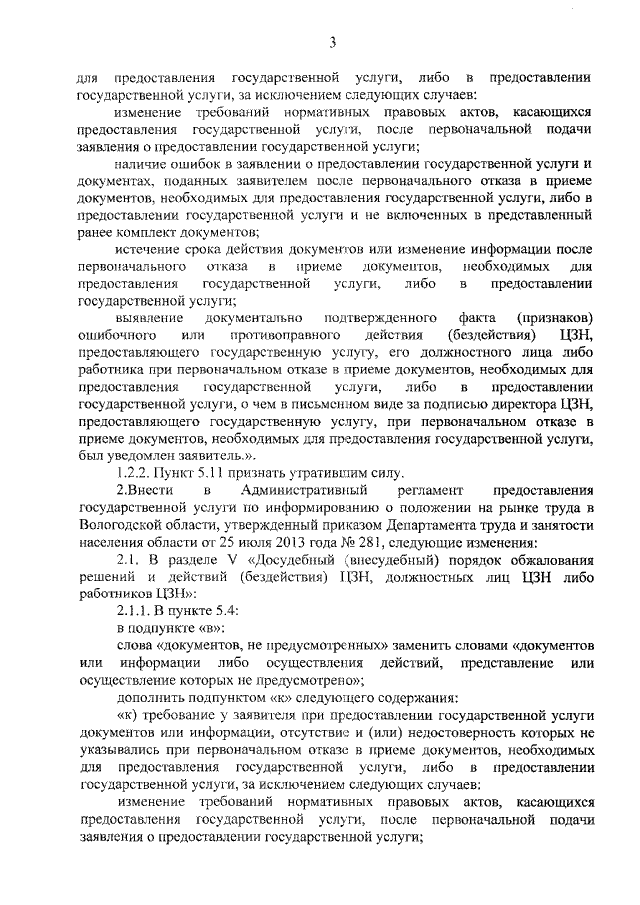 3

для предоставления государственной услуги, либо в предоставлении государственной услуги, за исключением следующих случаев:

изменение требований нормативных правовых актов, касающихся предоставления государственной услуги, после первоначальной подачи заявления о предоставлении государственной услуги;

наличие ошибок в заявлении о предоставлении государственной услуги и документах, поданных заявителем после первоначального отказа в приеме документов, необходимых для предоставления государственной услуги, либо в предоставлении государственной услуги и не включенных в представленный ранее комплект документов;

истечение срока действия документов или изменение информации после первоначального отказа в приеме документов, необходимых для предоставления государственной услуги, либо в предоставлении государственной услуги;

выявление документально подтвержденного факта (признаков) ошибочного или противоправного действия (бездействия) ЦЗН, предоставляющего государственную услугу, его должностного лица либо работника при первоначальном отказе в приеме документов, необходимых для предоставления государственной услуги, либо в предоставлении государственной услуги, о чем в письменном виде за подписью директора ЦЗН, предоставляющего государственную услугу, при первоначальном отказе в приеме документов, необходимых для предоставления государственной услуги, был уведомлен заявитель.».

1.2.2. Пункт 5.11 признать утратившим силу.

2.Внести в Административный регламент предоставления государственной услуги по информированию о положении на рынке труда в Вологодской области, утвержденный приказом Департамента труда и занятости населения области от 25 июля 2013 года № 281, следующие изменения:

2.1. В разделе V «Досудебный (внесудебный) порядок обжалования решений и действий (бездействия) ЦЗН, должностных лиц ЦЗН либо работников ЦЗН»:

2.1.1. В пункте 5.4:

в подпункте «в»:

слова «документов, не предусмотренных» заменить словами «документов или информации либо осуществления действий, представление или осуществление которых не предусмотрено»;

дополнить подпунктом «к» следующего содержания:

«к) требование у заявителя при предоставлении государственной услуги документов или информации, отсутствие и (или) недостоверность которых не указывались при первоначальном отказе в приеме документов, необходимых для предоставления государственной услуги, либо в предоставлении государственной услуги, за исключением следующих случаев:

изменение требований нормативных правовых актов, касающихся предоставления государственной услуги, после первоначальной подачи заявления о предоставлении государственной услуги;